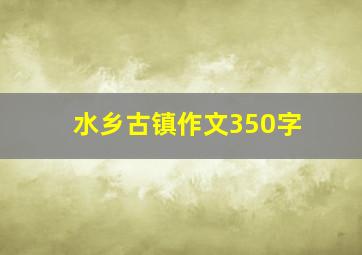 水乡古镇作文350字